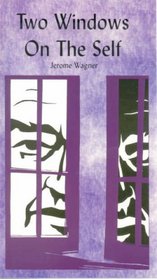 Two Windows On The Self

Jerome Wagner